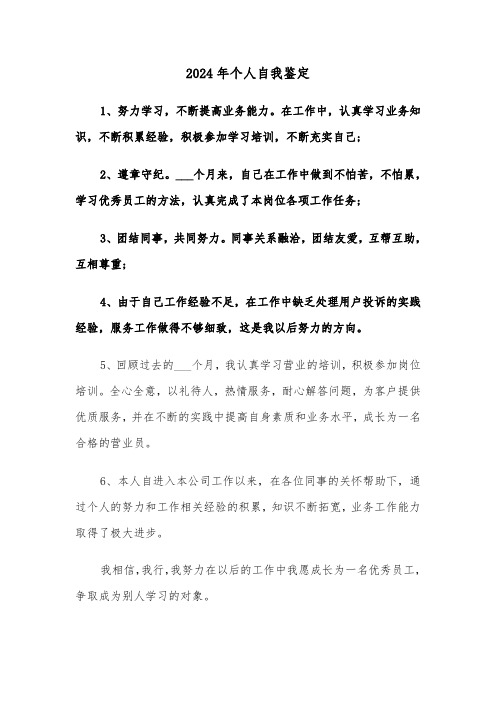 2024年个人自我鉴定

1、努力学习，不断提高业务能力。在工作中，认真学习业务知识，不断积累经验，积极参加学习培训，不断充实自己；

2、遵章守纪。___个月来，自己在工作中做到不怕苦，不怕累，学习优秀员工的方法，认真完成了本岗位各项工作任务；

3、团结同事，共同努力。同事关系融洽，团结友爱，互帮互助，互相尊重；

4、由于自己工作经验不足，在工作中缺乏处理用户投诉的实践经验，服务工作做得不够细致，这是我以后努力的方向。

5、回顾过去的___个月，我认真学习营业的培训，积极参加岗位培训。全心全意，以礼待人，热情服务，耐心解答问题，为客户提供优质服务，并在不断的实践中提高自身素质和业务水平，成长为一名合格的营业员。

6、本人自进入本公司工作以来，在各位同事的关怀帮助下，通过个人的努力和工作相关经验的积累，知识不断拓宽，业务工作能力取得了极大进步。

我相信，我行，我努力在以后的工作中我愿成长为一名优秀员工，争取成为别人学习的对象。